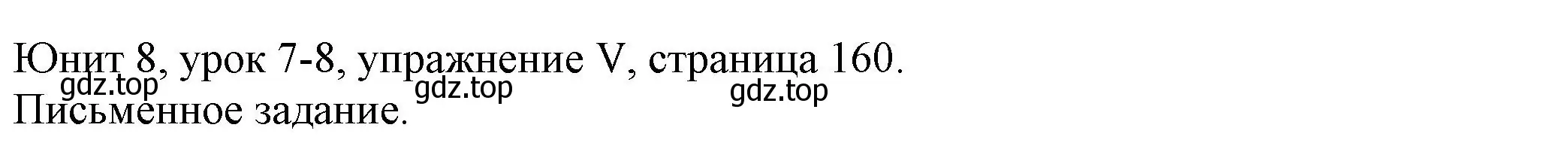 Юнит 8, урок 7-8, упражнение V, страница 160.
gdz.top gdz.top gdz.top
Письменное задание.